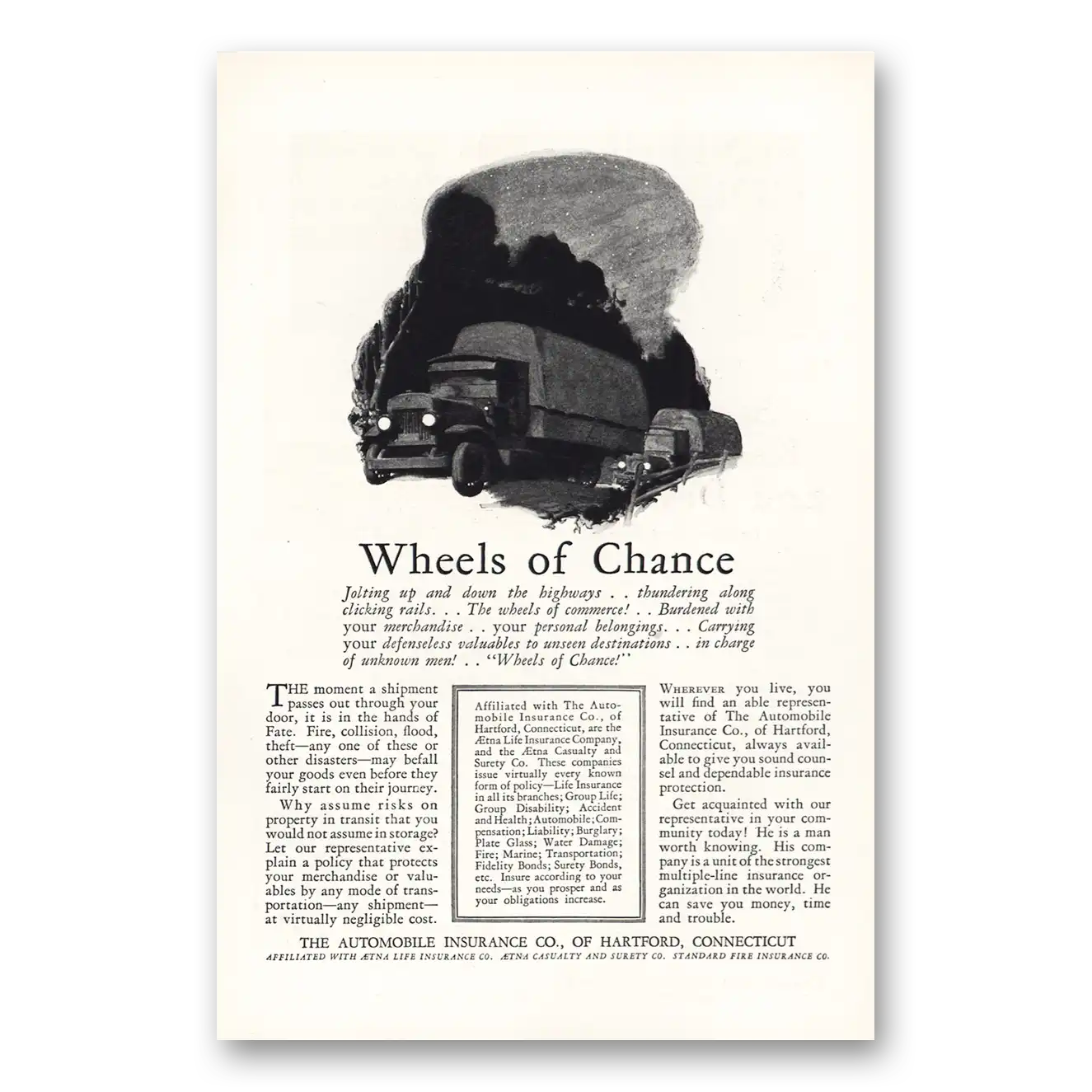 Wheels of Chance

Jolting up and down the highways . . thundering along clicking rails. . . The wheels of commerce! . . Burdened with your merchandise . . your personal belongings. . . Carrying your defenseless valuables to unseen destinations . . in charge of unknown men! . . "Wheels of Chance!"

THE moment a shipment passes out through your door, it is in the hands of Fate. Fire, collision, flood, theft—any one of these or other disasters—may befall your goods even before they fairly start on their journey.

Why assume risks on property in transit that you would not assume in storage? Let our representative explain a policy that protects your merchandise or valuables by any mode of transportation—any shipment—at virtually negligible cost.

Affiliated with The Automobile Insurance Co., of Hartford, Connecticut, are the Ætna Life Insurance Company, and the Ætna Casualty and Surety Co. These companies issue virtually every known form of policy—Life Insurance in all its branches; Group Life; Group Disability; Accident and Health; Automobile; Compensation; Liability; Burglary; Plate Glass; Water Damage; Fire; Marine; Transportation; Fidelity Bonds; Surety Bonds, etc. Insure according to your needs—as you prosper and as your obligations increase.

WHEREVER you live, you will find an able representative of The Automobile Insurance Co., of Hartford, Connecticut, always available to give you sound counsel and dependable insurance protection.

Get acquainted with our representative in your community today! He is a man worth knowing. His company is a unit of the strongest multiple-line insurance organization in the world. He can save you money, time and trouble.

THE AUTOMOBILE INSURANCE CO., OF HARTFORD, CONNECTICUT
AFFILIATED WITH ÆTNA LIFE INSURANCE CO. ÆTNA CASUALTY AND SURETY CO. STANDARD FIRE INSURANCE CO.